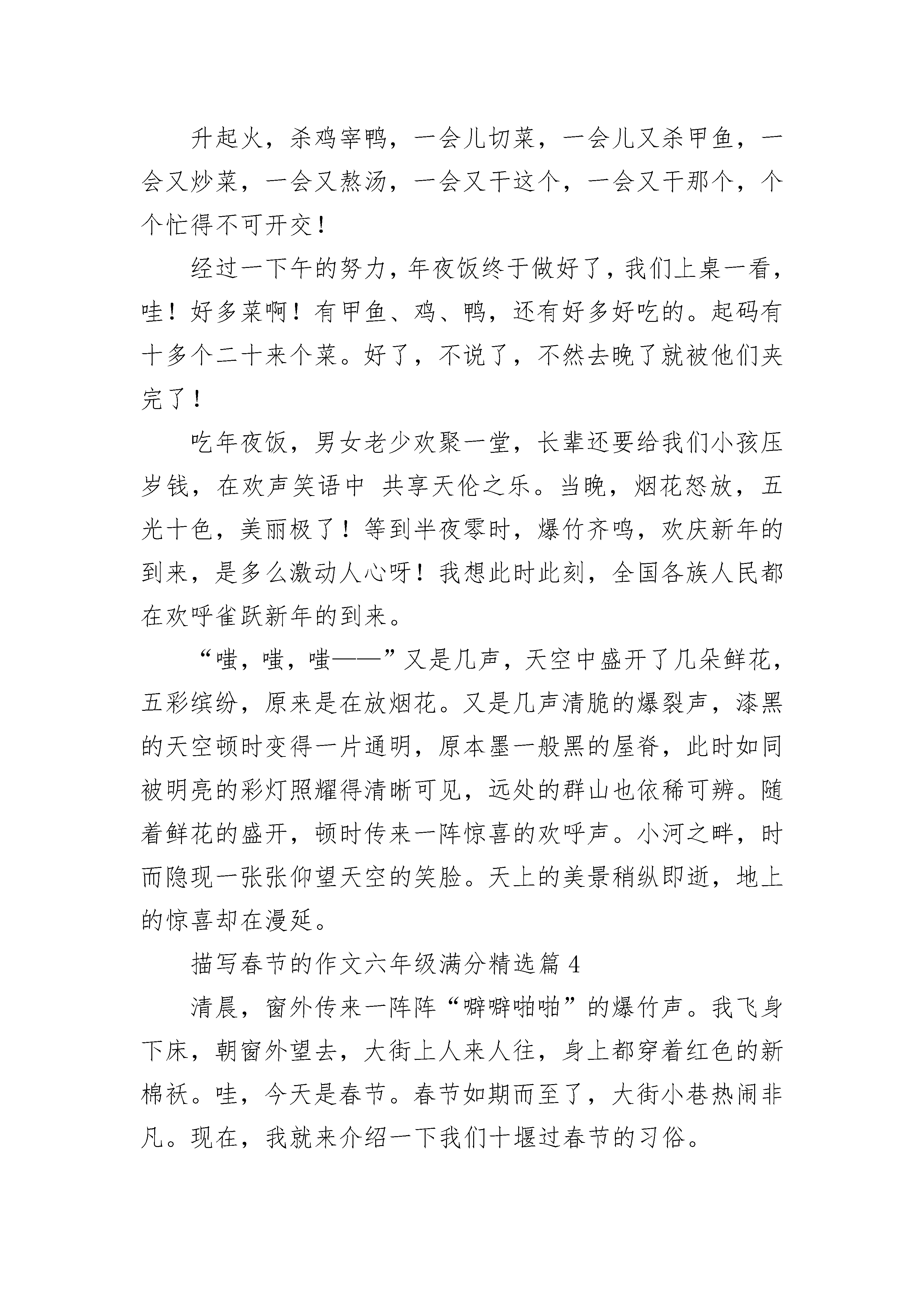 升起火，杀鸡宰鸭，一会儿切菜，一会儿又杀甲鱼，一会又炒菜，一会又熬汤，一会又干这个，一会又干那个，个个忙得不可开交！

经过一下午的努力，年夜饭终于做好了，我们上桌一看，哇！好多菜啊！有甲鱼、鸡、鸭，还有好多好吃的。起码有十多个二十来个菜。好了，不说了，不然去晚了就被他们夹完了！

吃年夜饭，男女老少欢聚一堂，长辈还要给我们小孩压岁钱，在欢声笑语中 共享天伦之乐。当晚，烟花怒放，五光十色，美丽极了！等到半夜零时，爆竹齐鸣，欢庆新年的到来，是多么激动人心呀！我想此时此刻，全国各族人民都在欢呼雀跃新年的到来。

“嗤，嗤，嗤——”又是几声，天空中盛开了几朵鲜花，五彩缤纷，原来是在放烟花。又是几声清脆的爆裂声，漆黑的天空顿时变得一片通明，原本墨一般黑的屋脊，此时如同被明亮的彩灯照耀得清晰可见，远处的群山也依稀可辨。随着鲜花的盛开，顿时传来一阵惊喜的欢呼声。小河之畔，时而隐现一张张仰望天空的笑脸。天上的美景稍纵即逝，地上的惊喜却在漫延。

描写春节的作文六年级满分精选篇 4

清晨，窗外传来一阵阵“噼噼啪啪”的爆竹声。我飞身下床，朝窗外望去，大街上人来人往，身上都穿着红色的新棉袄。哇，今天是春节。春节如期而至了，大街小巷热闹非凡。现在，我就来介绍一下我们十堰过春节的习俗。